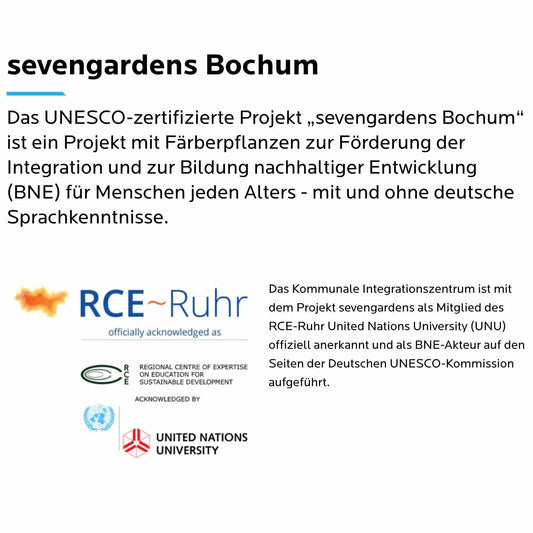 sevengardens Bochum

Das UNESCO-zertifizierte Projekt „sevengardens Bochum“ ist ein Projekt mit Färberpflanzen zur Förderung der Integration und zur Bildung nachhaltiger Entwicklung (BNE) für Menschen jeden Alters - mit und ohne deutsche Sprachkenntnisse.

RCE~Ruhr
officially acknowledged as

RCE
REGIONAL CENTRE OF EXPERTISE ON EDUCATION FOR SUSTAINABLE DEVELOPMENT
ACKNOWLEDGED BY
UNITED NATIONS UNIVERSITY

Das Kommunale Integrationszentrum ist mit dem Projekt sevengardens als Mitglied des RCE-Ruhr United Nations University (UNU) offiziell anerkannt und als BNE-Akteur auf den Seiten der Deutschen UNESCO-Kommission aufgeführt.